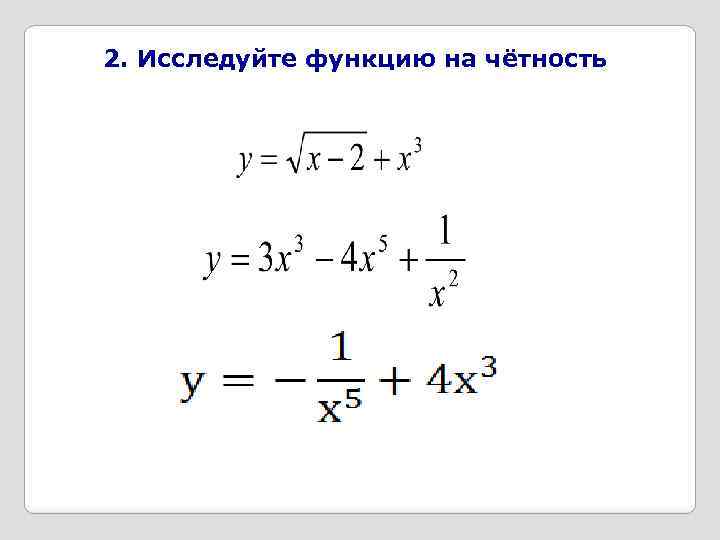 2. Исследуйте функцию на чётность

$y = \sqrt{x-2} + x^3$

$y = 3x^3 - 4x^5 + \frac{1}{x^2}$

$y = -\frac{1}{x^5} + 4x^3$